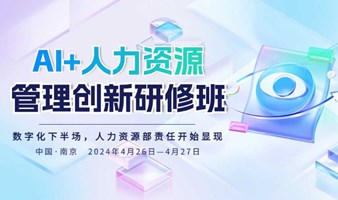 AI+人力资源
管理创新研修班

数字化下半场，人力资源部责任开始显现

中国·南京　2024年4月26日—4月27日